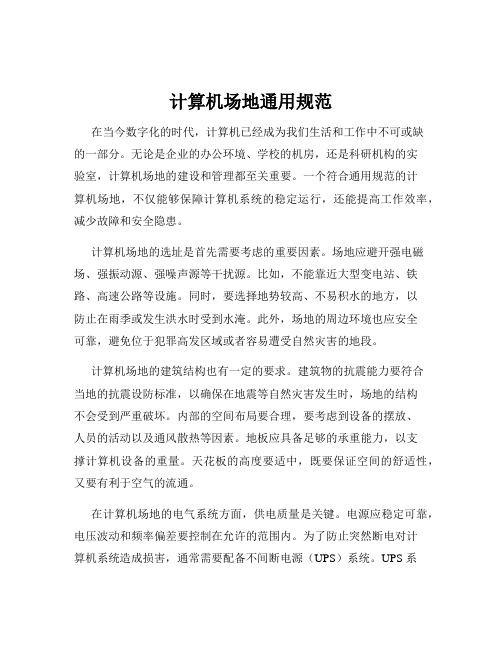 计算机场地通用规范

在当今数字化的时代，计算机已经成为我们生活和工作中不可或缺的一部分。无论是企业的办公环境、学校的机房，还是科研机构的实验室，计算机场地的建设和管理都至关重要。一个符合通用规范的计算机场地，不仅能够保障计算机系统的稳定运行，还能提高工作效率，减少故障和安全隐患。

计算机场地的选址是首先需要考虑的重要因素。场地应避开强电磁场、强振动源、强噪声源等干扰源。比如，不能靠近大型变电站、铁路、高速公路等设施。同时，要选择地势较高、不易积水的地方，以防止在雨季或发生洪水时受到水淹。此外，场地的周边环境也应安全可靠，避免位于犯罪高发区域或者容易遭受自然灾害的地段。

计算机场地的建筑结构也有一定的要求。建筑物的抗震能力要符合当地的抗震设防标准，以确保在地震等自然灾害发生时，场地的结构不会受到严重破坏。内部的空间布局要合理，要考虑到设备的摆放、人员的活动以及通风散热等因素。地板应具备足够的承重能力，以支撑计算机设备的重量。天花板的高度要适中，既要保证空间的舒适性，又要有利于空气的流通。

在计算机场地的电气系统方面，供电质量是关键。电源应稳定可靠，电压波动和频率偏差要控制在允许的范围内。为了防止突然断电对计算机系统造成损害，通常需要配备不间断电源（UPS）系统。UPS 系